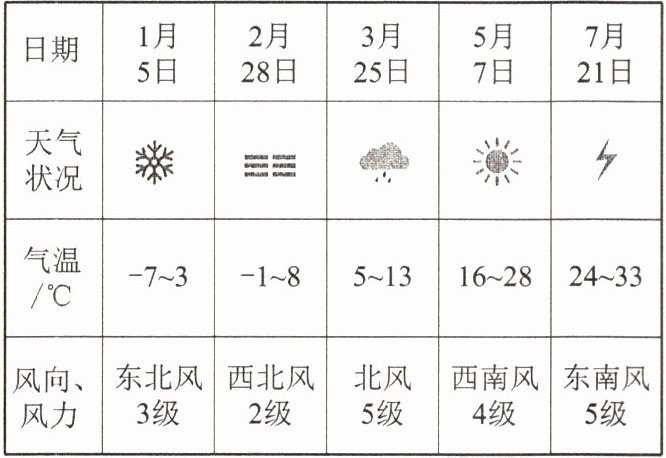 | 日期 | 1月5日 | 2月28日 | 3月25日 | 5月7日 | 7月21日 |
|---|---|---|---|---|---|
| 天气状况 |  |  |  |  |  |
| 气温/℃ | −7~3 | −1~8 | 5~13 | 16~28 | 24~33 |
| 风向、风力 | 东北风3级 | 西北风2级 | 北风5级 | 西南风4级 | 东南风5级 |